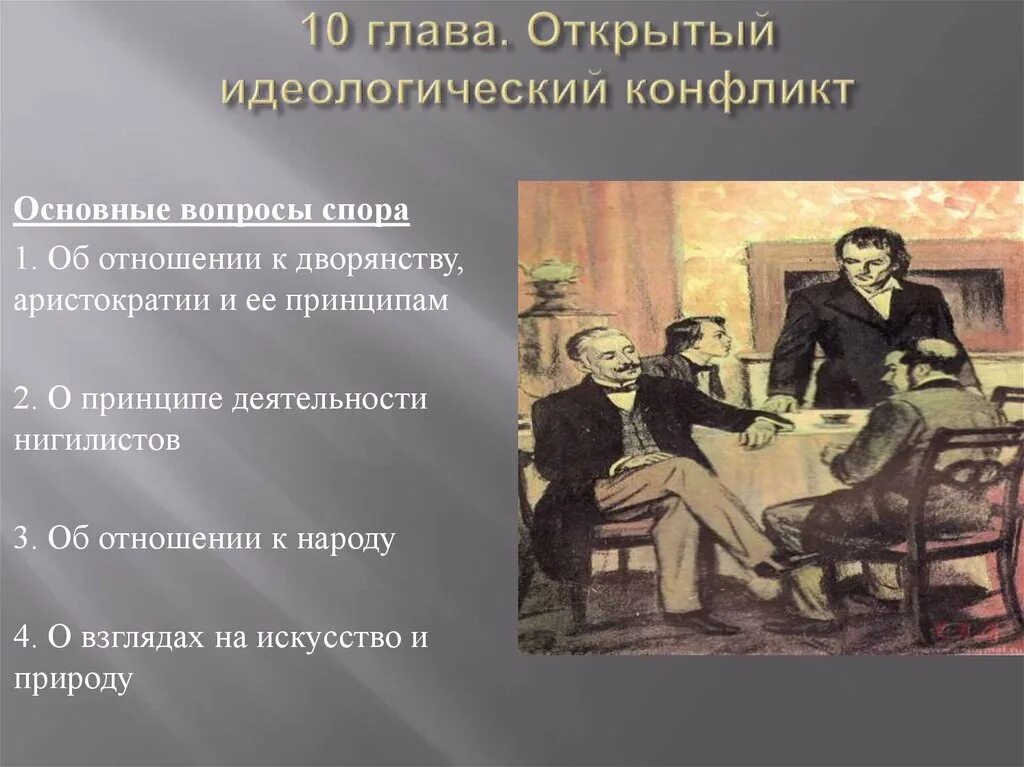 10 глава. Открытый идеологический конфликт

Основные вопросы спора

1. Об отношении к дворянству, аристократии и ее принципам

2. О принципе деятельности нигилистов

3. Об отношении к народу

4. О взглядах на искусство и природу